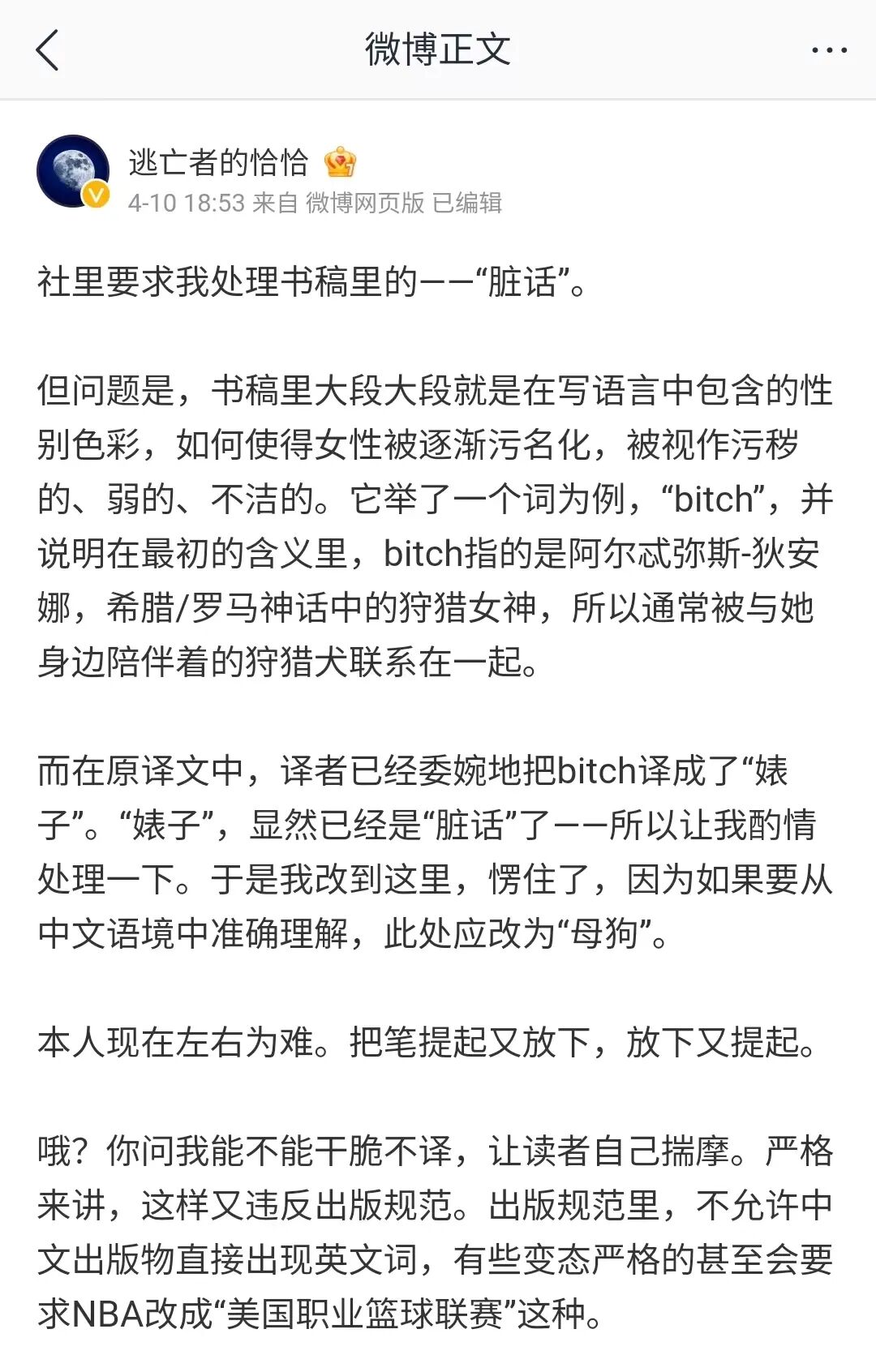 微博正文

逃亡者的恰恰

4-10 18:53 来自 微博网页版 已编辑

社里要求我处理书稿里的——“脏话”。

但问题是，书稿里大段大段就是在写语言中包含的性别色彩，如何使得女性被逐渐污名化，被视作污秽的、弱的、不洁的。它举了一个词为例，“bitch”，并说明在最初的含义里，bitch指的是阿尔忒弥斯-狄安娜，希腊/罗马神话中的狩猎女神，所以通常被与她身边陪伴着的狩猎犬联系在一起。

而在原译文中，译者已经委婉地把bitch译成了“婊子”。“婊子”，显然已经是“脏话”了——所以让我酌情处理一下。于是我改到这里，愣住了，因为如果要从中文语境中准确理解，此处应改为“母狗”。

本人现在左右为难。把笔提起又放下，放下又提起。

哦？你问我能不能干脆不译，让读者自己揣摩。严格来讲，这样又违反出版规范。出版规范里，不允许中文出版物直接出现英文词，有些变态严格的甚至会要求NBA改成“美国职业篮球联赛”这种。